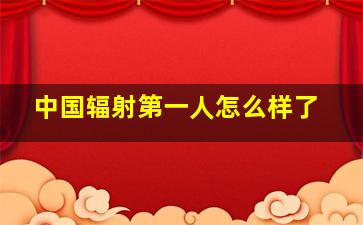 中国辐射第一人怎么样了